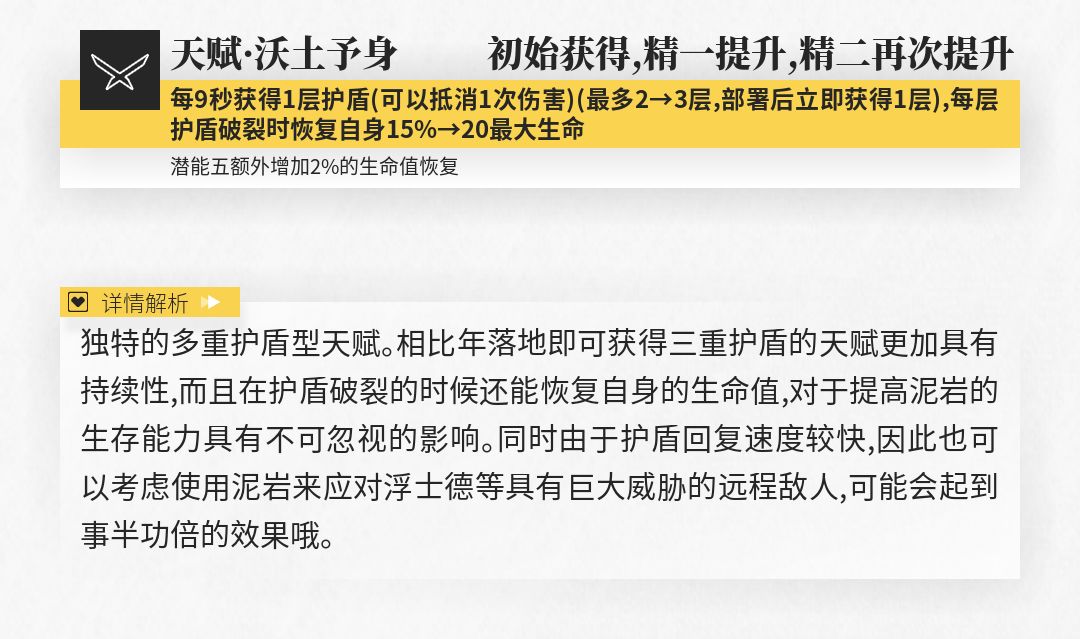 天赋·沃土予身 初始获得,精一提升,精二再次提升

每9秒获得1层护盾(可以抵消1次伤害)(最多2→3层,部署后立即获得1层),每层护盾破裂时恢复自身15%→20最大生命

潜能五额外增加2%的生命值恢复

详情解析

独特的多重护盾型天赋。相比年落地即可获得三重护盾的天赋更加具有持续性,而且在护盾破裂的时候还能恢复自身的生命值,对于提高泥岩的生存能力具有不可忽视的影响。同时由于护盾回复速度较快,因此也可以考虑使用泥岩来应对浮士德等具有巨大威胁的远程敌人,可能会起到事半功倍的效果哦。